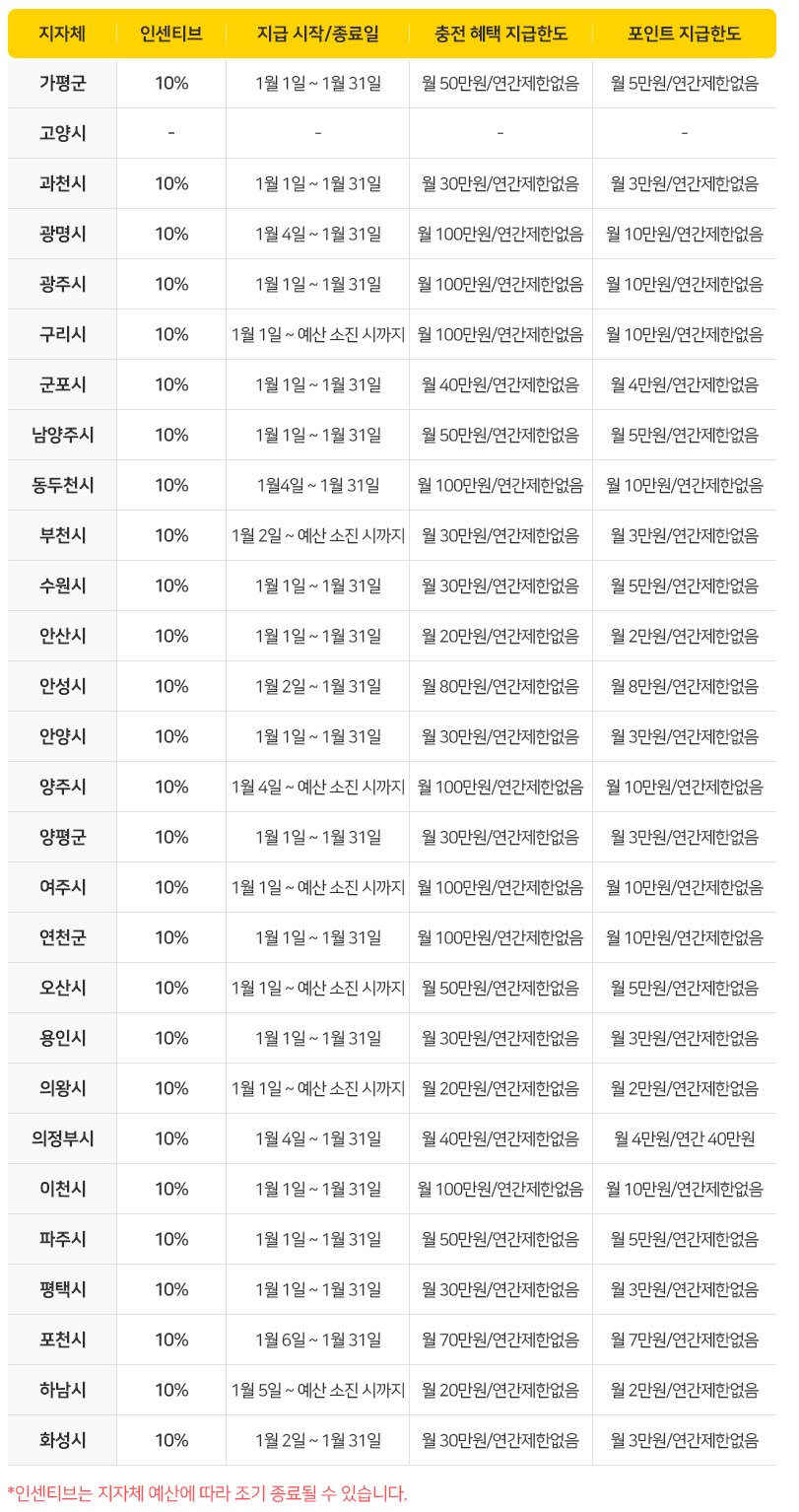 | 지자체 | 인센티브 | 지급 시작/종료일 | 충전 혜택 지급한도 | 포인트 지급한도 |
|---|---|---|---|---|
| 가평군 | 10% | 1월 1일 ~ 1월 31일 | 월 50만원/연간제한없음 | 월 5만원/연간제한없음 |
| 고양시 | - | - | - | - |
| 과천시 | 10% | 1월 1일 ~ 1월 31일 | 월 30만원/연간제한없음 | 월 3만원/연간제한없음 |
| 광명시 | 10% | 1월 4일 ~ 1월 31일 | 월 100만원/연간제한없음 | 월 10만원/연간제한없음 |
| 광주시 | 10% | 1월 1일 ~ 1월 31일 | 월 100만원/연간제한없음 | 월 10만원/연간제한없음 |
| 구리시 | 10% | 1월 1일 ~ 예산 소진 시까지 | 월 100만원/연간제한없음 | 월 10만원/연간제한없음 |
| 군포시 | 10% | 1월 1일 ~ 1월 31일 | 월 40만원/연간제한없음 | 월 4만원/연간제한없음 |
| 남양주시 | 10% | 1월 1일 ~ 1월 31일 | 월 50만원/연간제한없음 | 월 5만원/연간제한없음 |
| 동두천시 | 10% | 1월4일 ~ 1월 31일 | 월 100만원/연간제한없음 | 월 10만원/연간제한없음 |
| 부천시 | 10% | 1월 2일 ~ 예산 소진 시까지 | 월 30만원/연간제한없음 | 월 3만원/연간제한없음 |
| 수원시 | 10% | 1월 1일 ~ 1월 31일 | 월 30만원/연간제한없음 | 월 5만원/연간제한없음 |
| 안산시 | 10% | 1월 1일 ~ 1월 31일 | 월 20만원/연간제한없음 | 월 2만원/연간제한없음 |
| 안성시 | 10% | 1월 2일 ~ 1월 31일 | 월 80만원/연간제한없음 | 월 8만원/연간제한없음 |
| 안양시 | 10% | 1월 1일 ~ 1월 31일 | 월 30만원/연간제한없음 | 월 3만원/연간제한없음 |
| 양주시 | 10% | 1월 4일 ~ 예산 소진 시까지 | 월 100만원/연간제한없음 | 월 10만원/연간제한없음 |
| 양평군 | 10% | 1월 1일 ~ 1월 31일 | 월 30만원/연간제한없음 | 월 3만원/연간제한없음 |
| 여주시 | 10% | 1월 1일 ~ 예산 소진 시까지 | 월 100만원/연간제한없음 | 월 10만원/연간제한없음 |
| 연천군 | 10% | 1월 1일 ~ 1월 31일 | 월 100만원/연간제한없음 | 월 10만원/연간제한없음 |
| 오산시 | 10% | 1월 1일 ~ 예산 소진 시까지 | 월 50만원/연간제한없음 | 월 5만원/연간제한없음 |
| 용인시 | 10% | 1월 1일 ~ 1월 31일 | 월 30만원/연간제한없음 | 월 3만원/연간제한없음 |
| 의왕시 | 10% | 1월 1일 ~ 예산 소진 시까지 | 월 20만원/연간제한없음 | 월 2만원/연간제한없음 |
| 의정부시 | 10% | 1월 4일 ~ 1월 31일 | 월 40만원/연간제한없음 | 월 4만원/연간 40만원 |
| 이천시 | 10% | 1월 1일 ~ 1월 31일 | 월 100만원/연간제한없음 | 월 10만원/연간제한없음 |
| 파주시 | 10% | 1월 1일 ~ 1월 31일 | 월 50만원/연간제한없음 | 월 5만원/연간제한없음 |
| 평택시 | 10% | 1월 1일 ~ 1월 31일 | 월 30만원/연간제한없음 | 월 3만원/연간제한없음 |
| 포천시 | 10% | 1월 6일 ~ 1월 31일 | 월 70만원/연간제한없음 | 월 7만원/연간제한없음 |
| 하남시 | 10% | 1월 5일 ~ 예산 소진 시까지 | 월 20만원/연간제한없음 | 월 2만원/연간제한없음 |
| 화성시 | 10% | 1월 2일 ~ 1월 31일 | 월 30만원/연간제한없음 | 월 3만원/연간제한없음 |

*인센티브는 지자체 예산에 따라 조기 종료될 수 있습니다.